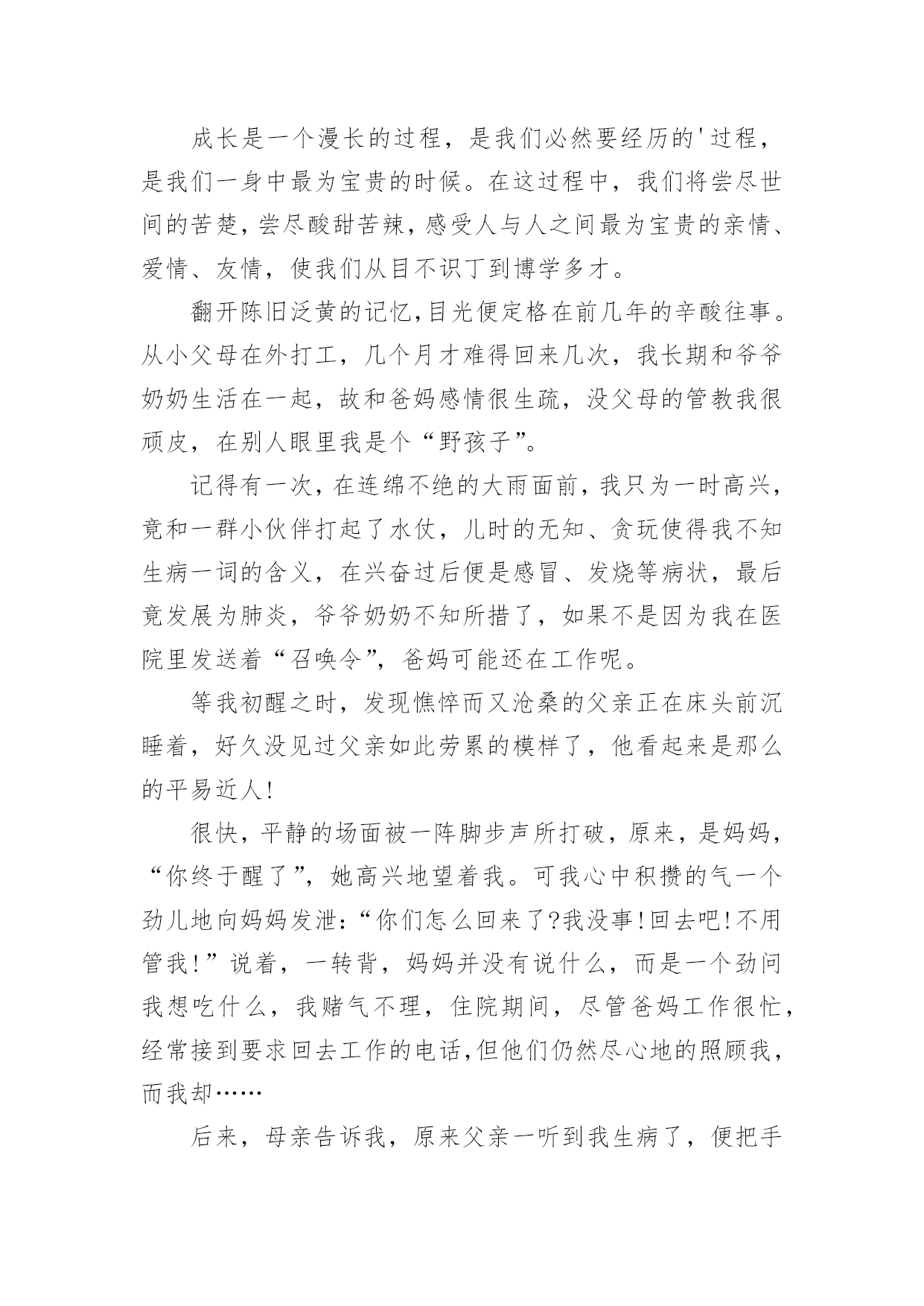 成长是一个漫长的过程，是我们必然要经历的'过程，是我们一身中最为宝贵的时候。在这过程中，我们将尝尽世间的苦楚，尝尽酸甜苦辣，感受人与人之间最为宝贵的亲情、爱情、友情，使我们从目不识丁到博学多才。

翻开陈旧泛黄的记忆,目光便定格在前几年的辛酸往事。从小父母在外打工，几个月才难得回来几次，我长期和爷爷奶奶生活在一起，故和爸妈感情很生疏，没父母的管教我很顽皮，在别人眼里我是个“野孩子”。

记得有一次，在连绵不绝的大雨面前，我只为一时高兴，竟和一群小伙伴打起了水仗，儿时的无知、贪玩使得我不知生病一词的含义，在兴奋过后便是感冒、发烧等病状，最后竟发展为肺炎，爷爷奶奶不知所措了，如果不是因为我在医院里发送着“召唤令”，爸妈可能还在工作呢。

等我初醒之时，发现憔悴而又沧桑的父亲正在床头前沉睡着，好久没见过父亲如此劳累的模样了，他看起来是那么的平易近人!

很快，平静的场面被一阵脚步声所打破，原来，是妈妈，“你终于醒了”，她高兴地望着我。可我心中积攒的气一个劲儿地向妈妈发泄:“你们怎么回来了?我没事!回去吧!不用管我!”说着，一转背，妈妈并没有说什么，而是一个劲问我想吃什么，我赌气不理，住院期间，尽管爸妈工作很忙，经常接到要求回去工作的电话,但他们仍然尽心地的照顾我，而我却……

后来，母亲告诉我，原来父亲一听到我生病了，便把手